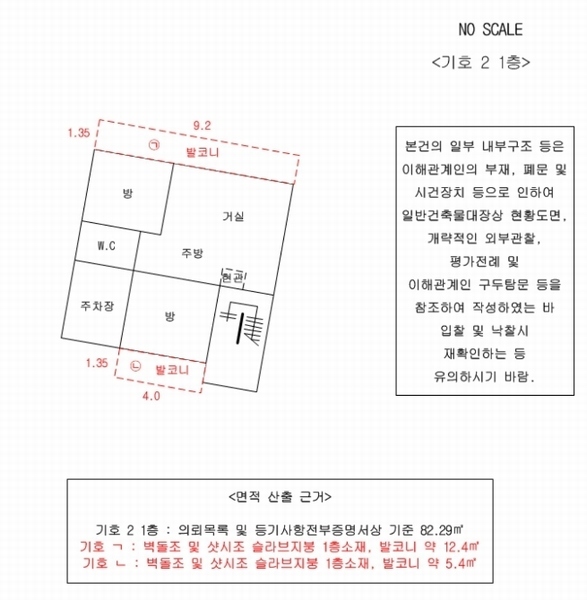 NO SCALE

<기호 2 1층>

1.35

9.2

㉠ 발코니

방

거실

W.C

주방

현관

주차장

방

1.35

㉡ 발코니

4.0

본건의 일부 내부구조 등은 이해관계인의 부재, 폐문 및 시건장치 등으로 인하여 일반건축물대장상 현황도면, 개략적인 외부관찰, 평가전례 및 이해관계인 구두탐문 등을 참조하여 작성하였는 바 입찰 및 낙찰시 재확인하는 등 유의하시기 바람.

<면적 산출 근거>

기호 2 1층 : 의뢰목록 및 등기사항전부증명서상 기준 82.29㎡
기호 ㄱ : 벽돌조 및 샷시조 슬라브지붕 1층소재, 발코니 약 12.4㎡
기호 ㄴ : 벽돌조 및 샷시조 슬라브지붕 1층소재, 발코니 약 5.4㎡